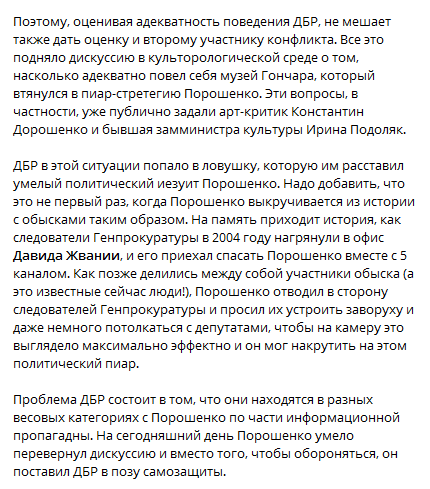 Поэтому, оценивая адекватность поведения ДБР, не мешает также дать оценку и второму участнику конфликта. Все это подняло дискуссию в культорологической среде о том, насколько адекватно повел себя музей Гончара, который втянулся в пиар-стретегию Порошенко. Эти вопросы, в частности, уже публично задали арт-критик Константин Дорошенко и бывшая замминистра культуры Ирина Подоляк.

ДБР в этой ситуации попало в ловушку, которую им расставил умелый политический иезуит Порошенко. Надо добавить, что это не первый раз, когда Порошенко выкручивается из истории с обысками таким образом. На память приходит история, как следователи Генпрокуратуры в 2004 году нагрянули в офис Давида Жвании, и его приехал спасать Порошенко вместе с 5 каналом. Как позже делились между собой участники обыска (а это известные сейчас люди!), Порошенко отводил в сторону следователей Генпрокуратуры и просил их устроить заворуху и даже немного потолкаться с депутатами, чтобы на камеру это выглядело максимально эффектно и он мог накрутить на этом политический пиар.

Проблема ДБР состоит в том, что они находятся в разных весовых категориях с Порошенко по части информационной пропагадны. На сегодняшний день Порошенко умело перевернул дискуссию и вместо того, чтобы обороняться, он поставил ДБР в позу самозащиты.